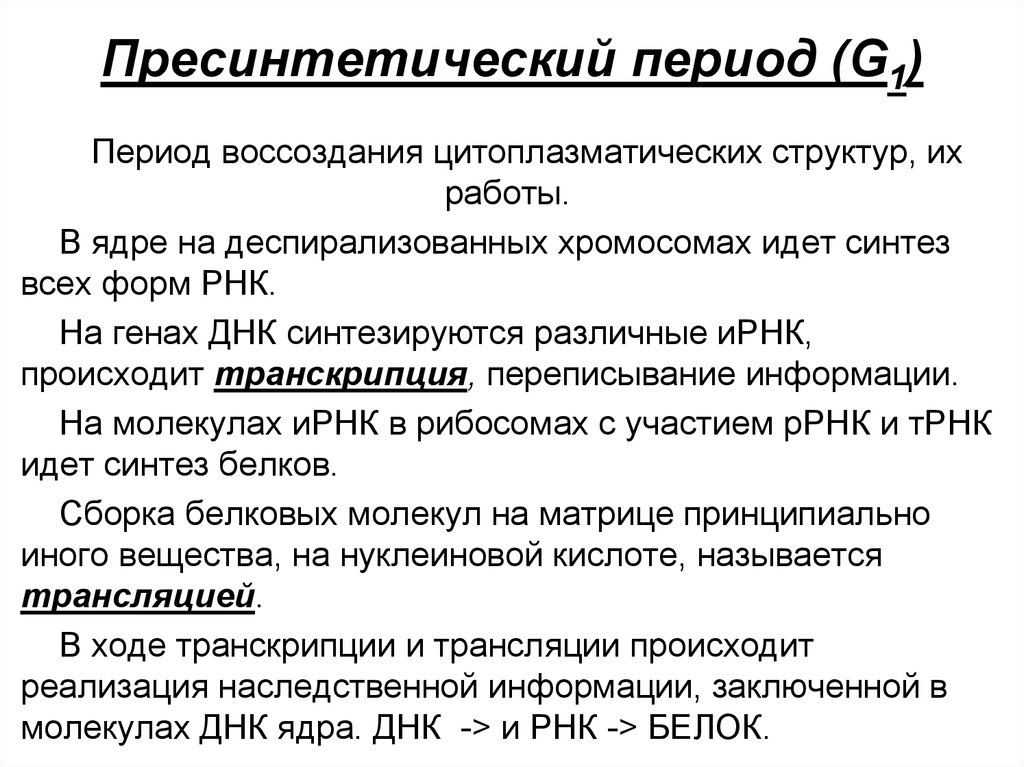 Пресинтетический период ($G_1$)

Период воссоздания цитоплазматических структур, их работы.

В ядре на деспирализованных хромосомах идет синтез всех форм РНК.

На генах ДНК синтезируются различные иРНК, происходит транскрипция, переписывание информации.

На молекулах иРНК в рибосомах с участием рРНК и тРНК идет синтез белков.

Сборка белковых молекул на матрице принципиально иного вещества, на нуклеиновой кислоте, называется трансляцией.

В ходе транскрипции и трансляции происходит реализация наследственной информации, заключенной в молекулах ДНК ядра. ДНК -> и РНК -> БЕЛОК.